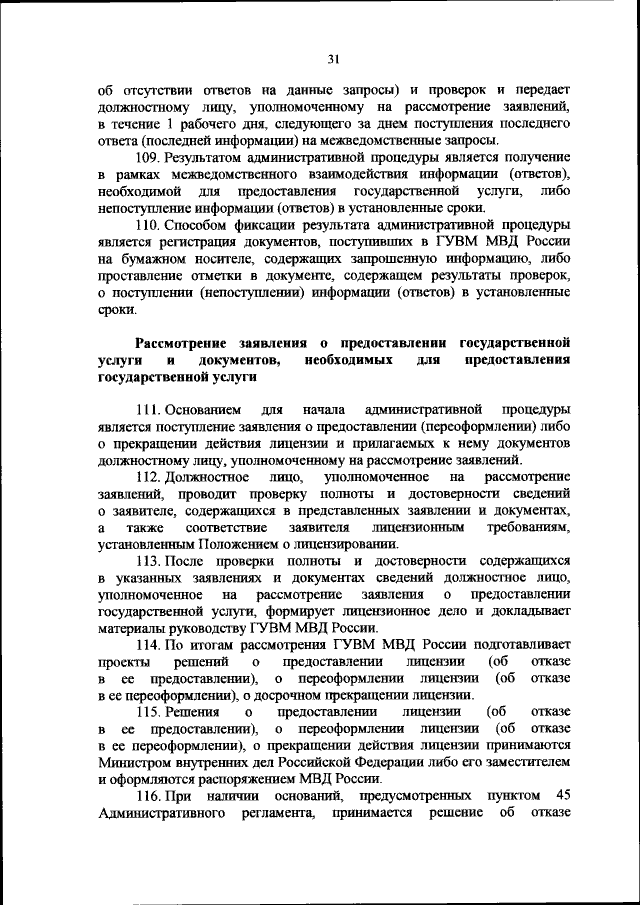 31

об отсутствии ответов на данные запросы) и проверок и передает должностному лицу, уполномоченному на рассмотрение заявлений, в течение 1 рабочего дня, следующего за днем поступления последнего ответа (последней информации) на межведомственные запросы.

109. Результатом административной процедуры является получение в рамках межведомственного взаимодействия информации (ответов), необходимой для предоставления государственной услуги, либо непоступление информации (ответов) в установленные сроки.

110. Способом фиксации результата административной процедуры является регистрация документов, поступивших в ГУВМ МВД России на бумажном носителе, содержащих запрошенную информацию, либо проставление отметки в документе, содержащем результаты проверок, о поступлении (непоступлении) информации (ответов) в установленные сроки.

Рассмотрение заявления о предоставлении государственной услуги и документов, необходимых для предоставления государственной услуги

111. Основанием для начала административной процедуры является поступление заявления о предоставлении (переоформлении) либо о прекращении действия лицензии и прилагаемых к нему документов должностному лицу, уполномоченному на рассмотрение заявлений.

112. Должностное лицо, уполномоченное на рассмотрение заявлений, проводит проверку полноты и достоверности сведений о заявителе, содержащихся в представленных заявлении и документах, а также соответствие заявителя лицензионным требованиям, установленным Положением о лицензировании.

113. После проверки полноты и достоверности содержащихся в указанных заявлениях и документах сведений должностное лицо, уполномоченное на рассмотрение заявления о предоставлении государственной услуги, формирует лицензионное дело и докладывает материалы руководству ГУВМ МВД России.

114. По итогам рассмотрения ГУВМ МВД России подготавливает проекты решений о предоставлении лицензии (об отказе в ее предоставлении), о переоформлении лицензии (об отказе в ее переоформлении), о досрочном прекращении лицензии.

115. Решения о предоставлении лицензии (об отказе в ее предоставлении), о переоформлении лицензии (об отказе в ее переоформлении), о прекращении действия лицензии принимаются Министром внутренних дел Российской Федерации либо его заместителем и оформляются распоряжением МВД России.

116. При наличии оснований, предусмотренных пунктом 45 Административного регламента, принимается решение об отказе